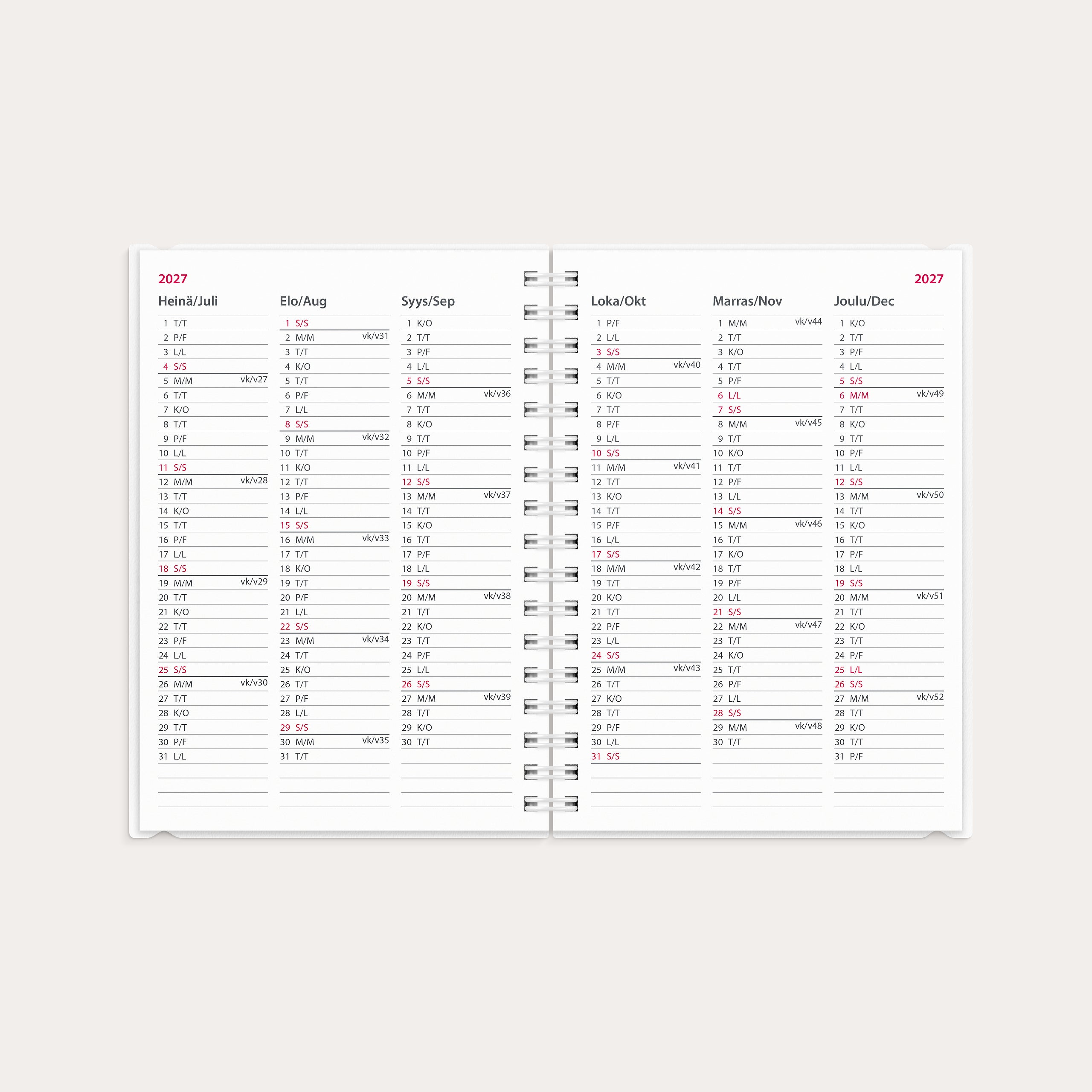 2027

Heinä/Juli
1 T/T
2 P/F
3 L/L
4 S/S
5 M/M vk/v27
6 T/T
7 K/O
8 T/T
9 P/F
10 L/L
11 S/S
12 M/M vk/v28
13 T/T
14 K/O
15 T/T
16 P/F
17 L/L
18 S/S
19 M/M vk/v29
20 T/T
21 K/O
22 T/T
23 P/F
24 L/L
25 S/S
26 M/M vk/v30
27 T/T
28 K/O
29 T/T
30 P/F
31 L/L

Elo/Aug
1 S/S
2 M/M vk/v31
3 T/T
4 K/O
5 T/T
6 P/F
7 L/L
8 S/S
9 M/M vk/v32
10 T/T
11 K/O
12 T/T
13 P/F
14 L/L
15 S/S
16 M/M vk/v33
17 T/T
18 K/O
19 T/T
20 P/F
21 L/L
22 S/S
23 M/M vk/v34
24 T/T
25 K/O
26 T/T
27 P/F
28 L/L
29 S/S
30 M/M vk/v35
31 T/T

Syys/Sep
1 K/O
2 T/T
3 P/F
4 L/L
5 S/S
6 M/M vk/v36
7 T/T
8 K/O
9 T/T
10 P/F
11 L/L
12 S/S
13 M/M vk/v37
14 T/T
15 K/O
16 T/T
17 P/F
18 L/L
19 S/S
20 M/M vk/v38
21 T/T
22 K/O
23 T/T
24 P/F
25 L/L
26 S/S
27 M/M vk/v39
28 T/T
29 K/O
30 T/T

2027

Loka/Okt
1 P/F
2 L/L
3 S/S
4 M/M vk/v40
5 T/T
6 K/O
7 T/T
8 P/F
9 L/L
10 S/S
11 M/M vk/v41
12 T/T
13 K/O
14 T/T
15 P/F
16 L/L
17 S/S
18 M/M vk/v42
19 T/T
20 K/O
21 T/T
22 P/F
23 L/L
24 S/S
25 M/M vk/v43
26 T/T
27 K/O
28 T/T
29 P/F
30 L/L
31 S/S

Marras/Nov
1 M/M vk/v44
2 T/T
3 K/O
4 T/T
5 P/F
6 L/L
7 S/S
8 M/M vk/v45
9 T/T
10 K/O
11 T/T
12 P/F
13 L/L
14 S/S
15 M/M vk/v46
16 T/T
17 K/O
18 T/T
19 P/F
20 L/L
21 S/S
22 M/M vk/v47
23 T/T
24 K/O
25 T/T
26 P/F
27 L/L
28 S/S
29 M/M vk/v48
30 T/T

Joulu/Dec
1 K/O
2 T/T
3 P/F
4 L/L
5 S/S
6 M/M vk/v49
7 T/T
8 K/O
9 T/T
10 P/F
11 L/L
12 S/S
13 M/M vk/v50
14 T/T
15 K/O
16 T/T
17 P/F
18 L/L
19 S/S
20 M/M vk/v51
21 T/T
22 K/O
23 T/T
24 P/F
25 L/L
26 S/S
27 M/M vk/v52
28 T/T
29 K/O
30 T/T
31 P/F